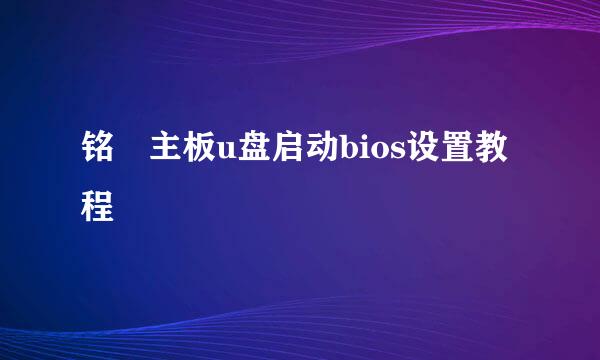 铭 主板u盘启动bios设置教程